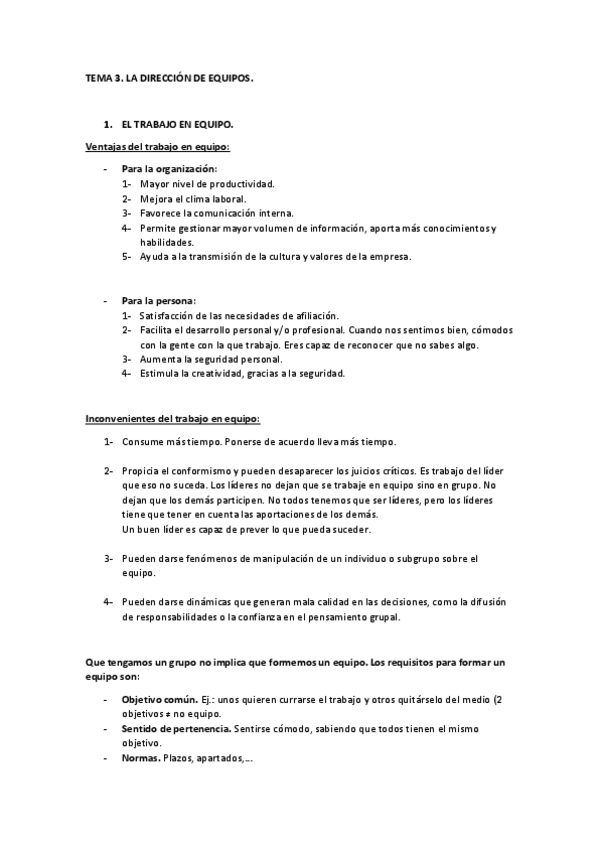 TEMA 3. LA DIRECCIÓN DE EQUIPOS.

1. EL TRABAJO EN EQUIPO.

Ventajas del trabajo en equipo:

- Para la organización:
1- Mayor nivel de productividad.
2- Mejora el clima laboral.
3- Favorece la comunicación interna.
4- Permite gestionar mayor volumen de información, aporta más conocimientos y habilidades.
5- Ayuda a la transmisión de la cultura y valores de la empresa.

- Para la persona:
1- Satisfacción de las necesidades de afiliación.
2- Facilita el desarrollo personal y/o profesional. Cuando nos sentimos bien, cómodos con la gente con la que trabajo. Eres capaz de reconocer que no sabes algo.
3- Aumenta la seguridad personal.
4- Estimula la creatividad, gracias a la seguridad.

Inconvenientes del trabajo en equipo:

1- Consume más tiempo. Ponerse de acuerdo lleva más tiempo.

2- Propicia el conformismo y pueden desaparecer los juicios críticos. Es trabajo del líder que eso no suceda. Los líderes no dejan que se trabaje en equipo sino en grupo. No dejan que los demás participen. No todos tenemos que ser líderes, pero los líderes tiene que tener en cuenta las aportaciones de los demás.
Un buen líder es capaz de prever lo que pueda suceder.

3- Pueden darse fenómenos de manipulación de un individuo o subgrupo sobre el equipo.

4- Pueden darse dinámicas que generan mala calidad en las decisiones, como la difusión de responsabilidades o la confianza en el pensamiento grupal.

Que tengamos un grupo no implica que formemos un equipo. Los requisitos para formar un equipo son:

- Objetivo común. Ej.: unos quieren currarse el trabajo y otros quitárselo del medio (2 objetivos ≠ no equipo.
- Sentido de pertenencia. Sentirse cómodo, sabiendo que todos tienen el mismo objetivo.
- Normas. Plazos, apartados,...